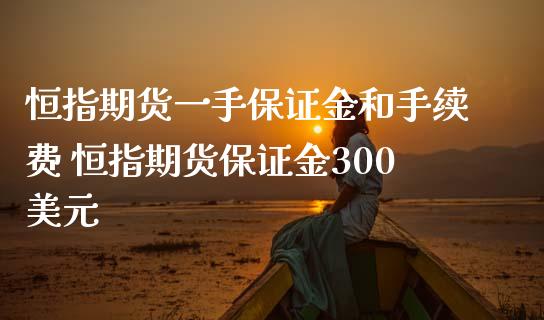 恒指期货一手保证金和手续费 恒指期货保证金300美元